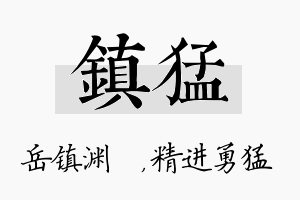 鎮猛

岳镇渊　，精进勇猛